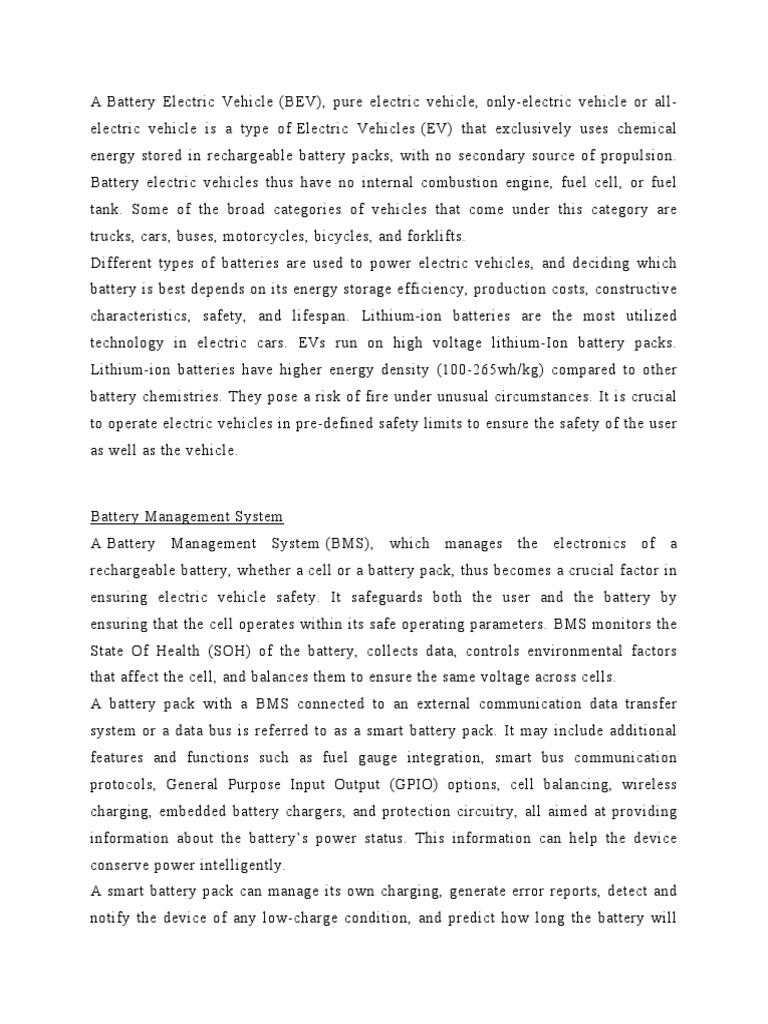 A Battery Electric Vehicle (BEV), pure electric vehicle, only-electric vehicle or all-electric vehicle is a type of Electric Vehicles (EV) that exclusively uses chemical energy stored in rechargeable battery packs, with no secondary source of propulsion. Battery electric vehicles thus have no internal combustion engine, fuel cell, or fuel tank. Some of the broad categories of vehicles that come under this category are trucks, cars, buses, motorcycles, bicycles, and forklifts.
Different types of batteries are used to power electric vehicles, and deciding which battery is best depends on its energy storage efficiency, production costs, constructive characteristics, safety, and lifespan. Lithium-ion batteries are the most utilized technology in electric cars. EVs run on high voltage lithium-Ion battery packs. Lithium-ion batteries have higher energy density (100-265wh/kg) compared to other battery chemistries. They pose a risk of fire under unusual circumstances. It is crucial to operate electric vehicles in pre-defined safety limits to ensure the safety of the user as well as the vehicle.

Battery Management System
A Battery Management System (BMS), which manages the electronics of a rechargeable battery, whether a cell or a battery pack, thus becomes a crucial factor in ensuring electric vehicle safety. It safeguards both the user and the battery by ensuring that the cell operates within its safe operating parameters. BMS monitors the State Of Health (SOH) of the battery, collects data, controls environmental factors that affect the cell, and balances them to ensure the same voltage across cells.
A battery pack with a BMS connected to an external communication data transfer system or a data bus is referred to as a smart battery pack. It may include additional features and functions such as fuel gauge integration, smart bus communication protocols, General Purpose Input Output (GPIO) options, cell balancing, wireless charging, embedded battery chargers, and protection circuitry, all aimed at providing information about the battery's power status. This information can help the device conserve power intelligently.
A smart battery pack can manage its own charging, generate error reports, detect and notify the device of any low-charge condition, and predict how long the battery will